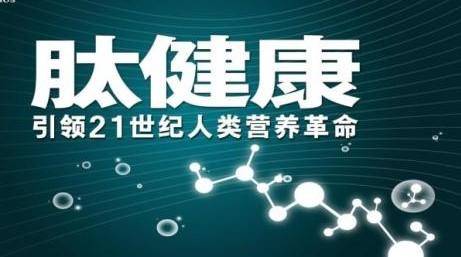 肽健康
引领21世纪人类营养革命